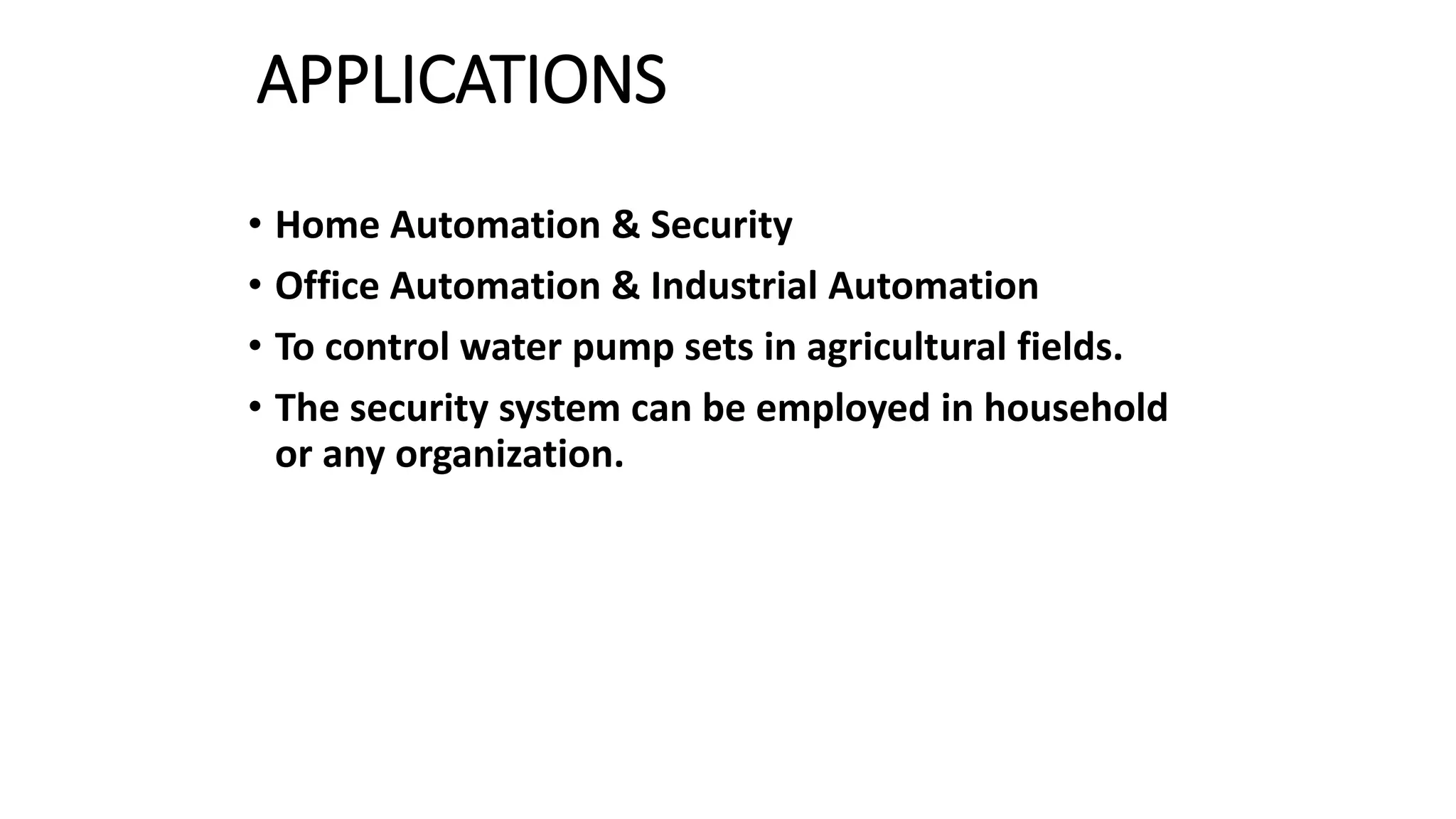 APPLICATIONS

• Home Automation & Security
• Office Automation & Industrial Automation
• To control water pump sets in agricultural fields.
• The security system can be employed in household or any organization.